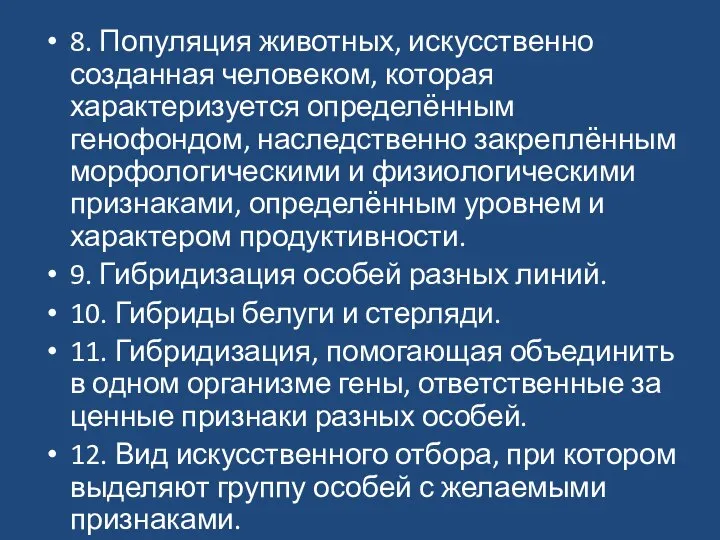 • 8. Популяция животных, искусственно созданная человеком, которая характеризуется определённым генофондом, наследственно закреплённым морфологическими и физиологическими признаками, определённым уровнем и характером продуктивности.
• 9. Гибридизация особей разных линий.
• 10. Гибриды белуги и стерляди.
• 11. Гибридизация, помогающая объединить в одном организме гены, ответственные за ценные признаки разных особей.
• 12. Вид искусственного отбора, при котором выделяют группу особей с желаемыми признаками.